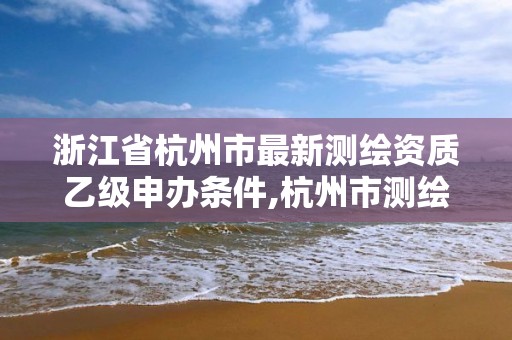 浙江省杭州市最新测绘资质乙级申办条件,杭州市测绘